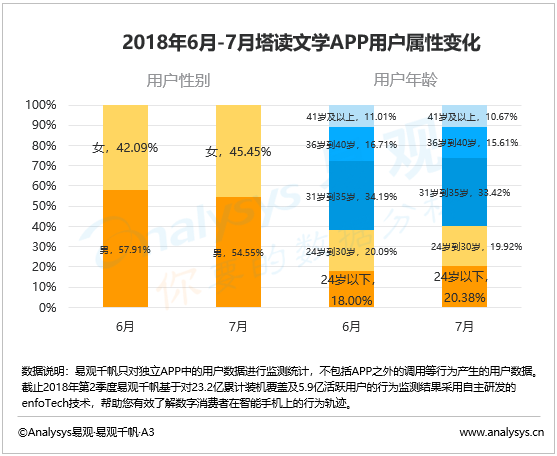 2018年6月-7月塔读文学APP用户属性变化

用户性别

用户年龄

100%
90%
80%
70%
60%
50%
40%
30%
20%
10%
0%

女，42.09%

男，57.91%

女，45.45%

男，54.55%

41岁及以上，11.01%
36岁到40岁，16.71%
31岁到35岁，34.19%
24岁到30岁，20.09%
24岁以下，18.00%

41岁及以上，10.67%
36岁到40岁，15.61%
31岁到35岁，33.42%
24岁到30岁，19.92%
24岁以下，20.38%

6月
7月
6月
7月

Analysys 易观 你要的数据分析

数据说明：易观千帆只对独立APP中的用户数据进行监测统计，不包括APP之外的调用等行为产生的用户数据。截止2018年第2季度易观千帆基于对23.2亿累计装机覆盖及5.9亿活跃用户的行为监测结果采用自主研发的enfoTech技术，帮助您有效了解数字消费者在智能手机上的行为轨迹。

©Analysys易观·易观千帆·A3

www.analysys.cn